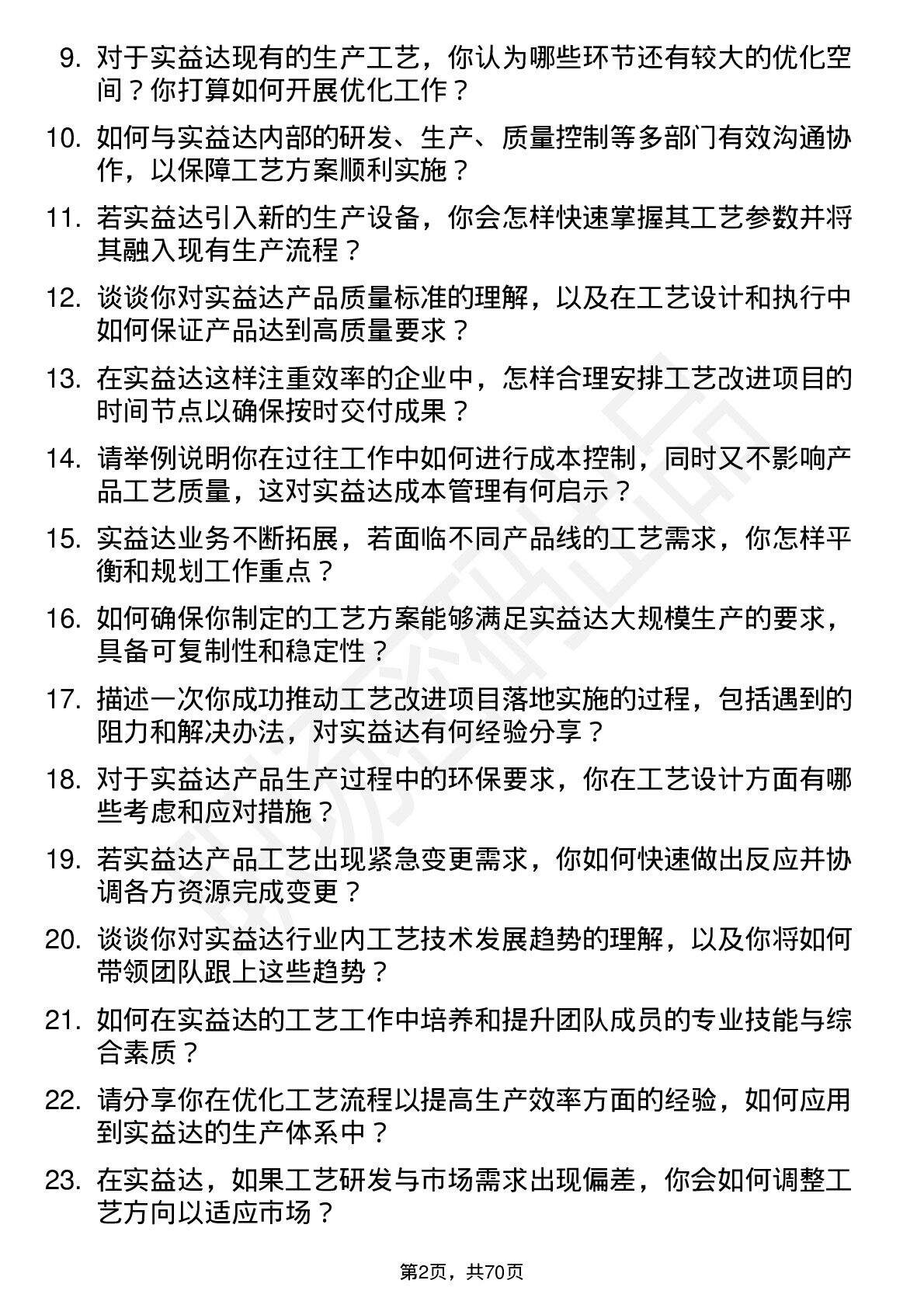 9. 对于实益达现有的生产工艺，你认为哪些环节还有较大的优化空间？你打算如何开展优化工作？

10. 如何与实益达内部的研发、生产、质量控制等多部门有效沟通协作，以保障工艺方案顺利实施？

11. 若实益达引入新的生产设备，你会怎样快速掌握其工艺参数并将其融入现有生产流程？

12. 谈谈你对实益达产品质量标准的理解，以及在工艺设计和执行中如何保证产品达到高质量要求？

13. 在实益达这样注重效率的企业中，怎样合理安排工艺改进项目的时间节点以确保按时交付成果？

14. 请举例说明你在过往工作中如何进行成本控制，同时又不影响产品工艺质量，这对实益达成本管理有何启示？

15. 实益达业务不断拓展，若面临不同产品线的工艺需求，你怎样平衡和规划工作重点？

16. 如何确保你制定的工艺方案能够满足实益达大规模生产的要求，具备可复制性和稳定性？

17. 描述一次你成功推动工艺改进项目落地实施的过程，包括遇到的阻力和解决办法，对实益达有何经验分享？

18. 对于实益达产品生产过程中的环保要求，你在工艺设计方面有哪些考虑和应对措施？

19. 若实益达产品工艺出现紧急变更需求，你如何快速做出反应并协调各方资源完成变更？

20. 谈谈你对实益达行业内工艺技术发展趋势的理解，以及你将如何带领团队跟上这些趋势？

21. 如何在实益达的工艺工作中培养和提升团队成员的专业技能与综合素质？

22. 请分享你在优化工艺流程以提高生产效率方面的经验，如何应用到实益达的生产体系中？

23. 在实益达，如果工艺研发与市场需求出现偏差，你会如何调整工艺方向以适应市场？

第2页，共70页